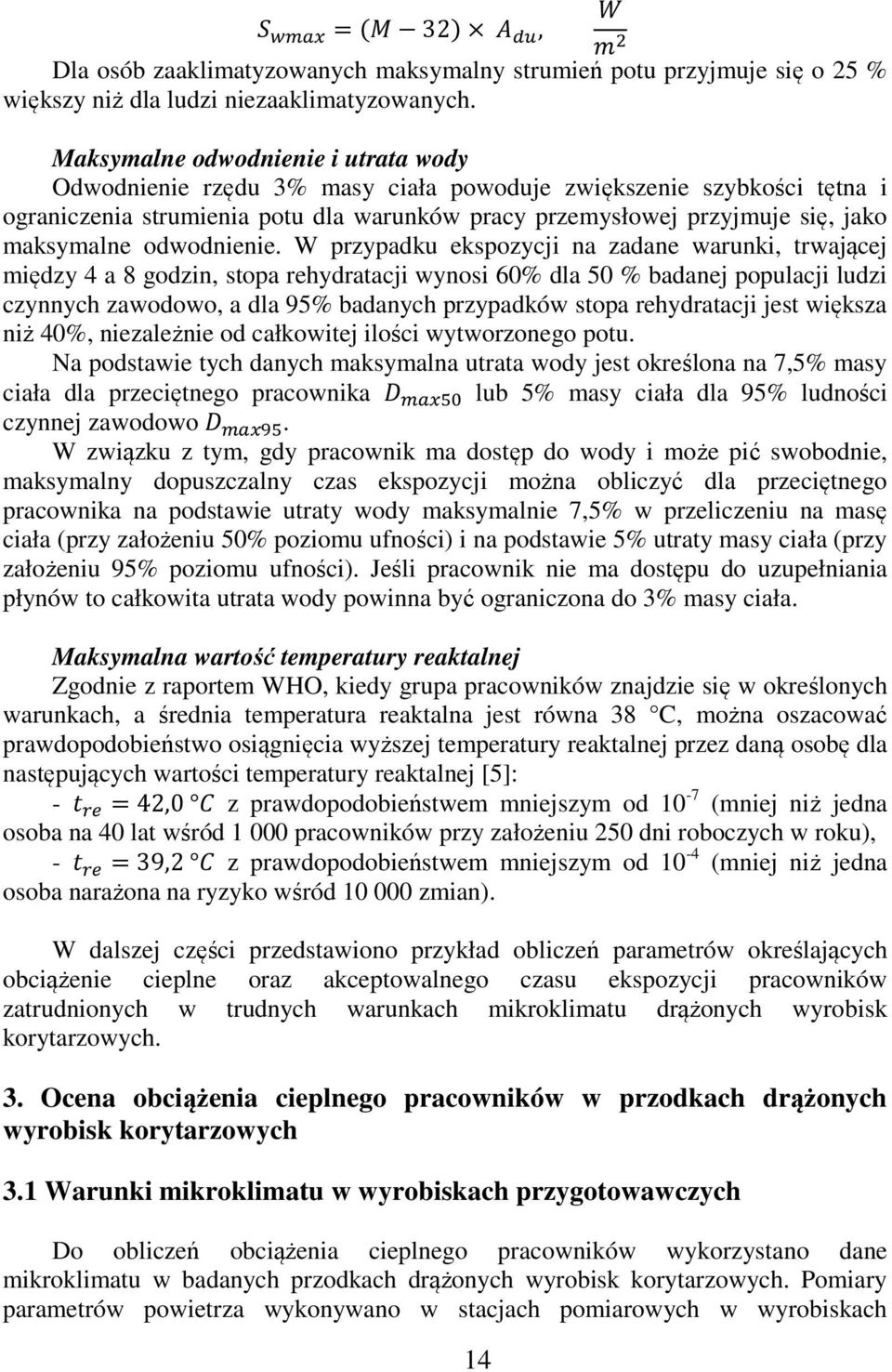 $S_{wmax} = (M - 32) \times A_{du}, \quad \frac{W}{m^2}$

Dla osób zaaklimatyzowanych maksymalny strumień potu przyjmuje się o 25 % większy niż dla ludzi niezaaklimatyzowanych.

Maksymalne odwodnienie i utrata wody
Odwodnienie rzędu 3% masy ciała powoduje zwiększenie szybkości tętna i ograniczenia strumienia potu dla warunków pracy przemysłowej przyjmuje się, jako maksymalne odwodnienie. W przypadku ekspozycji na zadane warunki, trwającej między 4 a 8 godzin, stopa rehydratacji wynosi 60% dla 50 % badanej populacji ludzi czynnych zawodowo, a dla 95% badanych przypadków stopa rehydratacji jest większa niż 40%, niezależnie od całkowitej ilości wytworzonego potu.

Na podstawie tych danych maksymalna utrata wody jest określona na 7,5% masy ciała dla przeciętnego pracownika $D_{max50}$ lub 5% masy ciała dla 95% ludności czynnej zawodowo $D_{max95}$.

W związku z tym, gdy pracownik ma dostęp do wody i może pić swobodnie, maksymalny dopuszczalny czas ekspozycji można obliczyć dla przeciętnego pracownika na podstawie utraty wody maksymalnie 7,5% w przeliczeniu na masę ciała (przy założeniu 50% poziomu ufności) i na podstawie 5% utraty masy ciała (przy założeniu 95% poziomu ufności). Jeśli pracownik nie ma dostępu do uzupełniania płynów to całkowita utrata wody powinna być ograniczona do 3% masy ciała.

Maksymalna wartość temperatury reaktalnej
Zgodnie z raportem WHO, kiedy grupa pracowników znajdzie się w określonych warunkach, a średnia temperatura reaktalna jest równa 38 °C, można oszacować prawdopodobieństwo osiągnięcia wyższej temperatury reaktalnej przez daną osobę dla następujących wartości temperatury reaktalnej [5]:
- $t_{re} = 42,0\ °C$ z prawdopodobieństwem mniejszym od $10^{-7}$ (mniej niż jedna osoba na 40 lat wśród 1 000 pracowników przy założeniu 250 dni roboczych w roku),
- $t_{re} = 39,2\ °C$ z prawdopodobieństwem mniejszym od $10^{-4}$ (mniej niż jedna osoba narażona na ryzyko wśród 10 000 zmian).

W dalszej części przedstawiono przykład obliczeń parametrów określających obciążenie cieplne oraz akceptowalnego czasu ekspozycji pracowników zatrudnionych w trudnych warunkach mikroklimatu drążonych wyrobisk korytarzowych.

3. Ocena obciążenia cieplnego pracowników w przodkach drążonych wyrobisk korytarzowych

3.1 Warunki mikroklimatu w wyrobiskach przygotowawczych

Do obliczeń obciążenia cieplnego pracowników wykorzystano dane mikroklimatu w badanych przodkach drążonych wyrobisk korytarzowych. Pomiary parametrów powietrza wykonywano w stacjach pomiarowych w wyrobiskach

14